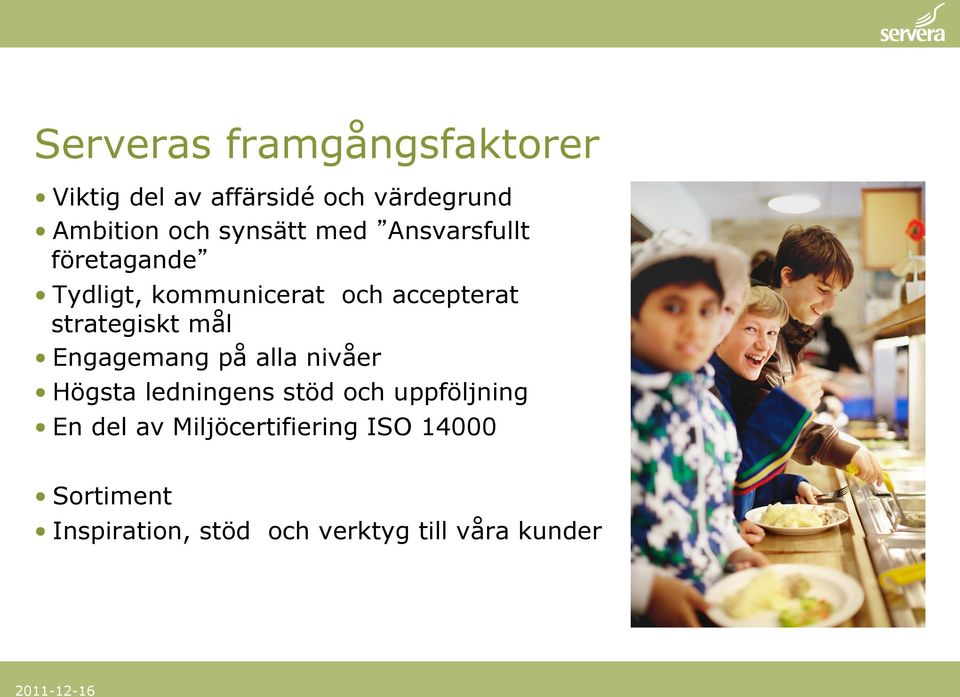 servera

Serveras framgångsfaktorer

• Viktig del av affärsidé och värdegrund
• Ambition och synsätt med ”Ansvarsfullt företagande”
• Tydligt, kommunicerat och accepterat strategiskt mål
• Engagemang på alla nivåer
• Högsta ledningens stöd och uppföljning
• En del av Miljöcertifiering ISO 14000

• Sortiment
• Inspiration, stöd och verktyg till våra kunder

2011-12-16